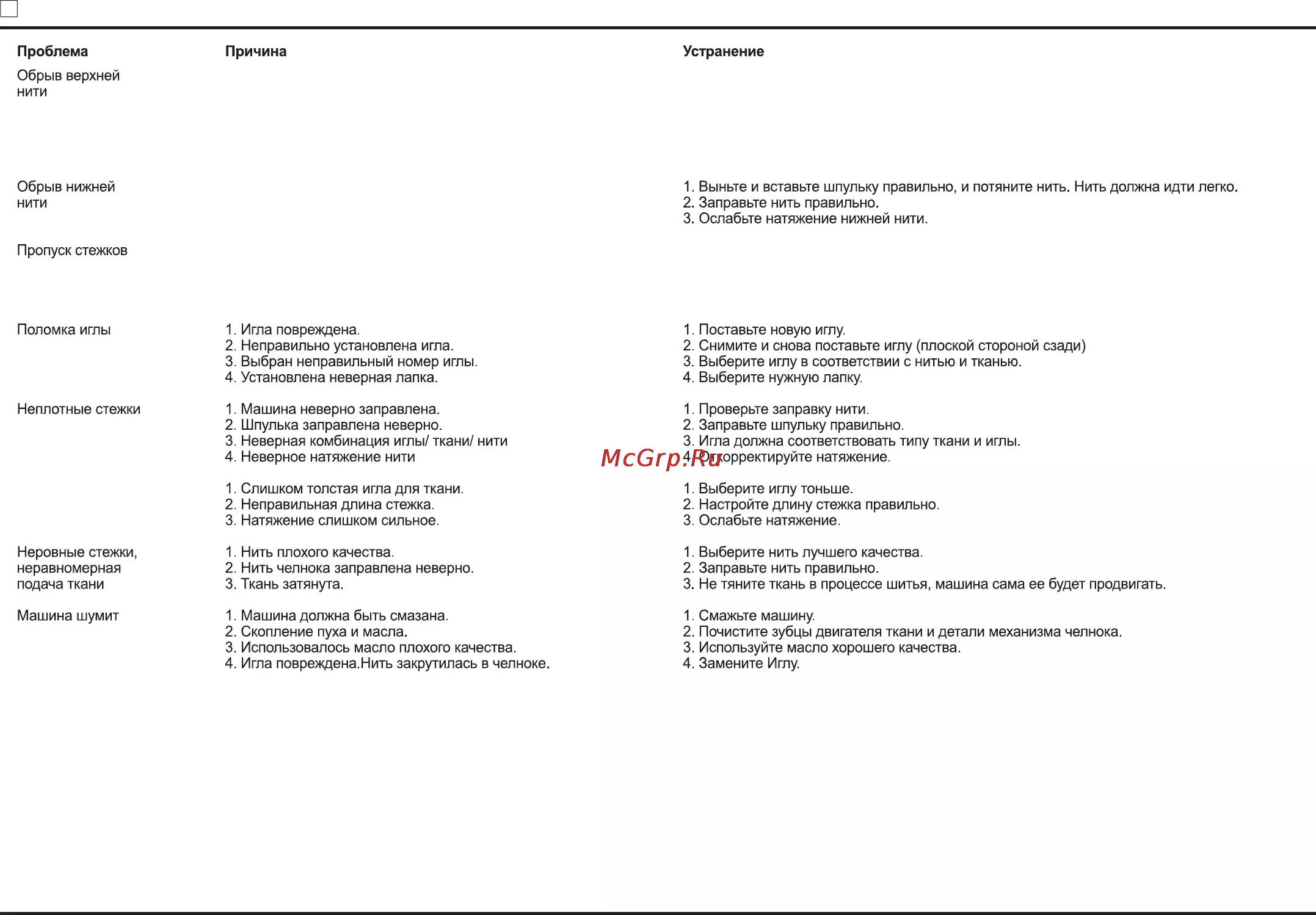 | Проблема | Причина | Устранение |
|---|---|---|
| Обрыв верхней нити | | |
| Обрыв нижней нити | | 1. Выньте и вставьте шпульку правильно, и потяните нить. Нить должна идти легко. 2. Заправьте нить правильно. 3. Ослабьте натяжение нижней нити. |
| Пропуск стежков | | |
| Поломка иглы | 1. Игла повреждена. 2. Неправильно установлена игла. 3. Выбран неправильный номер иглы. 4. Установлена неверная лапка. | 1. Поставьте новую иглу. 2. Снимите и снова поставьте иглу (плоской стороной сзади) 3. Выберите иглу в соответствии с нитью и тканью. 4. Выберите нужную лапку. |
| Неплотные стежки | 1. Машина неверно заправлена. 2. Шпулька заправлена неверно. 3. Неверная комбинация иглы/ ткани/ нити 4. Неверное натяжение нити | 1. Проверьте заправку нити. 2. Заправьте шпульку правильно. 3. Игла должна соответствовать типу ткани и иглы. 4. Откорректируйте натяжение. |
| | 1. Слишком толстая игла для ткани. 2. Неправильная длина стежка. 3. Натяжение слишком сильное. | 1. Выберите иглу тоньше. 2. Настройте длину стежка правильно. 3. Ослабьте натяжение. |
| Неровные стежки, неравномерная подача ткани | 1. Нить плохого качества. 2. Нить челнока заправлена неверно. 3. Ткань затянута. | 1. Выберите нить лучшего качества. 2. Заправьте нить правильно. 3. Не тяните ткань в процессе шитья, машина сама ее будет продвигать. |
| Машина шумит | 1. Машина должна быть смазана. 2. Скопление пуха и масла. 3. Использовалось масло плохого качества. 4. Игла повреждена.Нить закрутилась в челноке. | 1. Смажьте машину. 2. Почистите зубцы двигателя ткани и детали механизма челнока. 3. Используйте масло хорошего качества. 4. Замените Иглу. |

McGrp.Ru